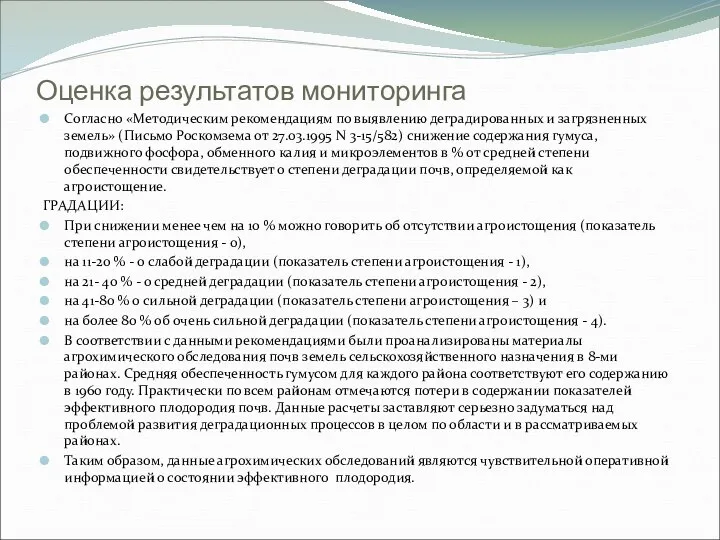 Оценка результатов мониторинга

Согласно «Методическим рекомендациям по выявлению деградированных и загрязненных земель» (Письмо Роскомзема от 27.03.1995 N 3-15/582) снижение содержания гумуса, подвижного фосфора, обменного калия и микроэлементов в % от средней степени обеспеченности свидетельствует о степени деградации почв, определяемой как агроистощение.

ГРАДАЦИИ:

При снижении менее чем на 10 % можно говорить об отсутствии агроистощения (показатель степени агроистощения - 0),

на 11-20 % - о слабой деградации (показатель степени агроистощения - 1),

на 21- 40 % - о средней деградации (показатель степени агроистощения - 2),

на 41-80 % о сильной деградации (показатель степени агроистощения – 3) и

на более 80 % об очень сильной деградации (показатель степени агроистощения - 4).

В соответствии с данными рекомендациями были проанализированы материалы агрохимического обследования почв земель сельскохозяйственного назначения в 8-ми районах. Средняя обеспеченность гумусом для каждого района соответствуют его содержанию в 1960 году. Практически по всем районам отмечаются потери в содержании показателей эффективного плодородия почв. Данные расчеты заставляют серьезно задуматься над проблемой развития деградационных процессов в целом по области и в рассматриваемых районах.

Таким образом, данные агрохимических обследований являются чувствительной оперативной информацией о состоянии эффективного плодородия.